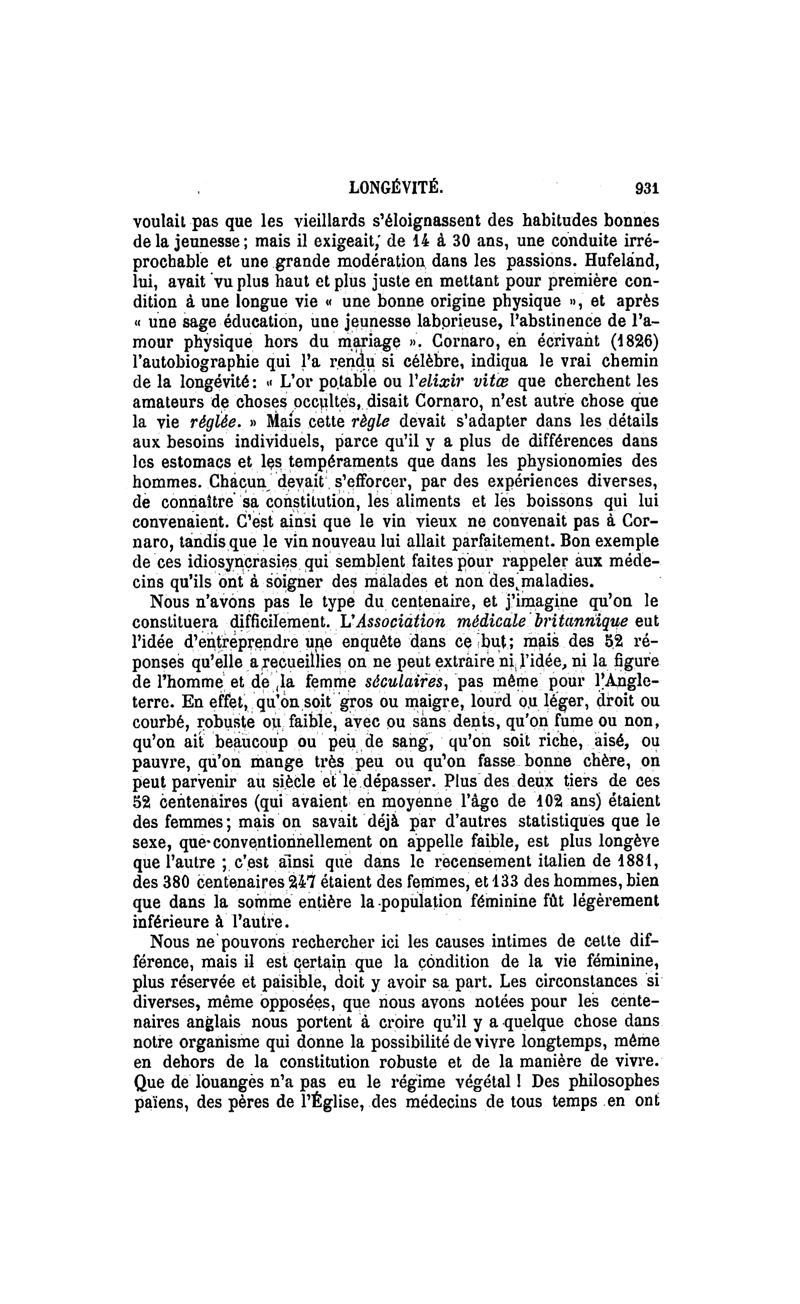 LONGÉVITÉ. 931

voulait pas que les vieillards s'éloignassent des habitudes bonnes de la jeunesse; mais il exigeait, de 14 à 30 ans, une conduite irréprochable et une grande modération dans les passions. Hufeland, lui, avait vu plus haut et plus juste en mettant pour première condition à une longue vie « une bonne origine physique », et après « une sage éducation, une jeunesse laborieuse, l'abstinence de l'amour physique hors du mariage ». Cornaro, en écrivant (1826) l'autobiographie qui l'a rendu si célèbre, indiqua le vrai chemin de la longévité: « L'or potable ou l'*elixir vitæ* que cherchent les amateurs de choses occultes, disait Cornaro, n'est autre chose que la vie *réglée*. » Mais cette *règle* devait s'adapter dans les détails aux besoins individuels, parce qu'il y a plus de différences dans les estomacs et les tempéraments que dans les physionomies des hommes. Chacun devait s'efforcer, par des expériences diverses, de connaître sa constitution, les aliments et les boissons qui lui convenaient. C'est ainsi que le vin vieux ne convenait pas à Cornaro, tandis que le vin nouveau lui allait parfaitement. Bon exemple de ces idiosyncrasies qui semblent faites pour rappeler aux médecins qu'ils ont à soigner des malades et non des maladies.

Nous n'avons pas le type du centenaire, et j'imagine qu'on le constituera difficilement. L'*Association médicale britannique* eut l'idée d'entreprendre une enquête dans ce but; mais des 52 réponses qu'elle a recueillies on ne peut extraire ni l'idée, ni la figure de l'homme et de la femme *séculaires*, pas même pour l'Angleterre. En effet, qu'on soit gros ou maigre, lourd ou léger, droit ou courbé, robuste ou faible, avec ou sans dents, qu'on fume ou non, qu'on ait beaucoup ou peu de sang, qu'on soit riche, aisé, ou pauvre, qu'on mange très peu ou qu'on fasse bonne chère, on peut parvenir au siècle et le dépasser. Plus des deux tiers de ces 52 centenaires (qui avaient en moyenne l'âge de 102 ans) étaient des femmes; mais on savait déjà par d'autres statistiques que le sexe, que conventionnellement on appelle faible, est plus longève que l'autre ; c'est ainsi que dans le recensement italien de 1881, des 380 centenaires 247 étaient des femmes, et 133 des hommes, bien que dans la somme entière la population féminine fût légèrement inférieure à l'autre.

Nous ne pouvons rechercher ici les causes intimes de cette différence, mais il est certain que la condition de la vie féminine, plus réservée et paisible, doit y avoir sa part. Les circonstances si diverses, même opposées, que nous avons notées pour les centenaires anglais nous portent à croire qu'il y a quelque chose dans notre organisme qui donne la possibilité de vivre longtemps, même en dehors de la constitution robuste et de la manière de vivre. Que de louanges n'a pas eu le régime végétal ! Des philosophes païens, des pères de l'Église, des médecins de tous temps en ont